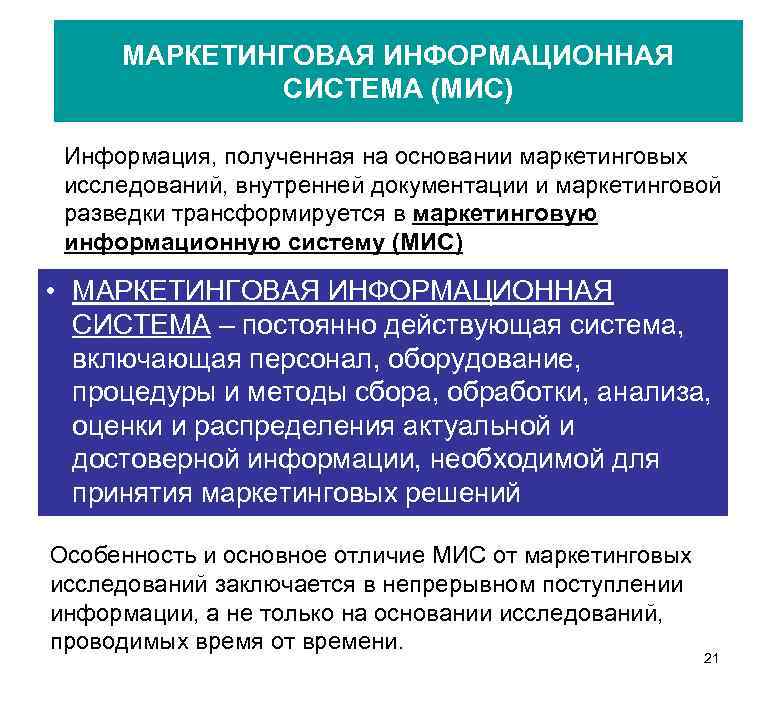 МАРКЕТИНГОВАЯ ИНФОРМАЦИОННАЯ СИСТЕМА (МИС)

Информация, полученная на основании маркетинговых исследований, внутренней документации и маркетинговой разведки трансформируется в маркетинговую информационную систему (МИС)

• МАРКЕТИНГОВАЯ ИНФОРМАЦИОННАЯ СИСТЕМА – постоянно действующая система, включающая персонал, оборудование, процедуры и методы сбора, обработки, анализа, оценки и распределения актуальной и достоверной информации, необходимой для принятия маркетинговых решений

Особенность и основное отличие МИС от маркетинговых исследований заключается в непрерывном поступлении информации, а не только на основании исследований, проводимых время от времени.

21